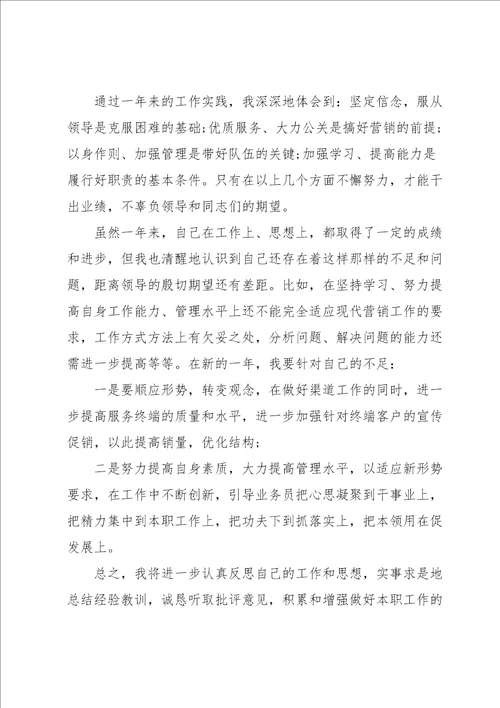 通过一年来的工作实践，我深深地体会到：坚定信念，服从领导是克服困难的基础;优质服务、大力公关是搞好营销的前提;以身作则、加强管理是带好队伍的关键;加强学习、提高能力是履行好职责的基本条件。只有在以上几个方面不懈努力，才能干出业绩，不辜负领导和同志们的期望。

虽然一年来，自己在工作上、思想上，都取得了一定的成绩和进步，但我也清醒地认识到自己还存在着这样那样的不足和问题，距离领导的殷切期望还有差距。比如，在坚持学习、努力提高自身工作能力、管理水平上还不能完全适应现代营销工作的要求，工作方式方法上有欠妥之处，分析问题、解决问题的能力还需进一步提高等等。在新的一年，我要针对自己的不足：

一是要顺应形势，转变观念，在做好渠道工作的同时，进一步提高服务终端的质量和水平，进一步加强针对终端客户的宣传促销，以此提高销量，优化结构;

二是努力提高自身素质，大力提高管理水平，以适应新形势要求，在工作中不断创新，引导业务员把心思凝聚到干事业上，把精力集中到本职工作上，把功夫下到抓落实上，把本领用在促发展上。

总之，我将进一步认真反思自己的工作和思想，实事求是地总结经验教训，诚恳听取批评意见，积累和增强做好本职工作的